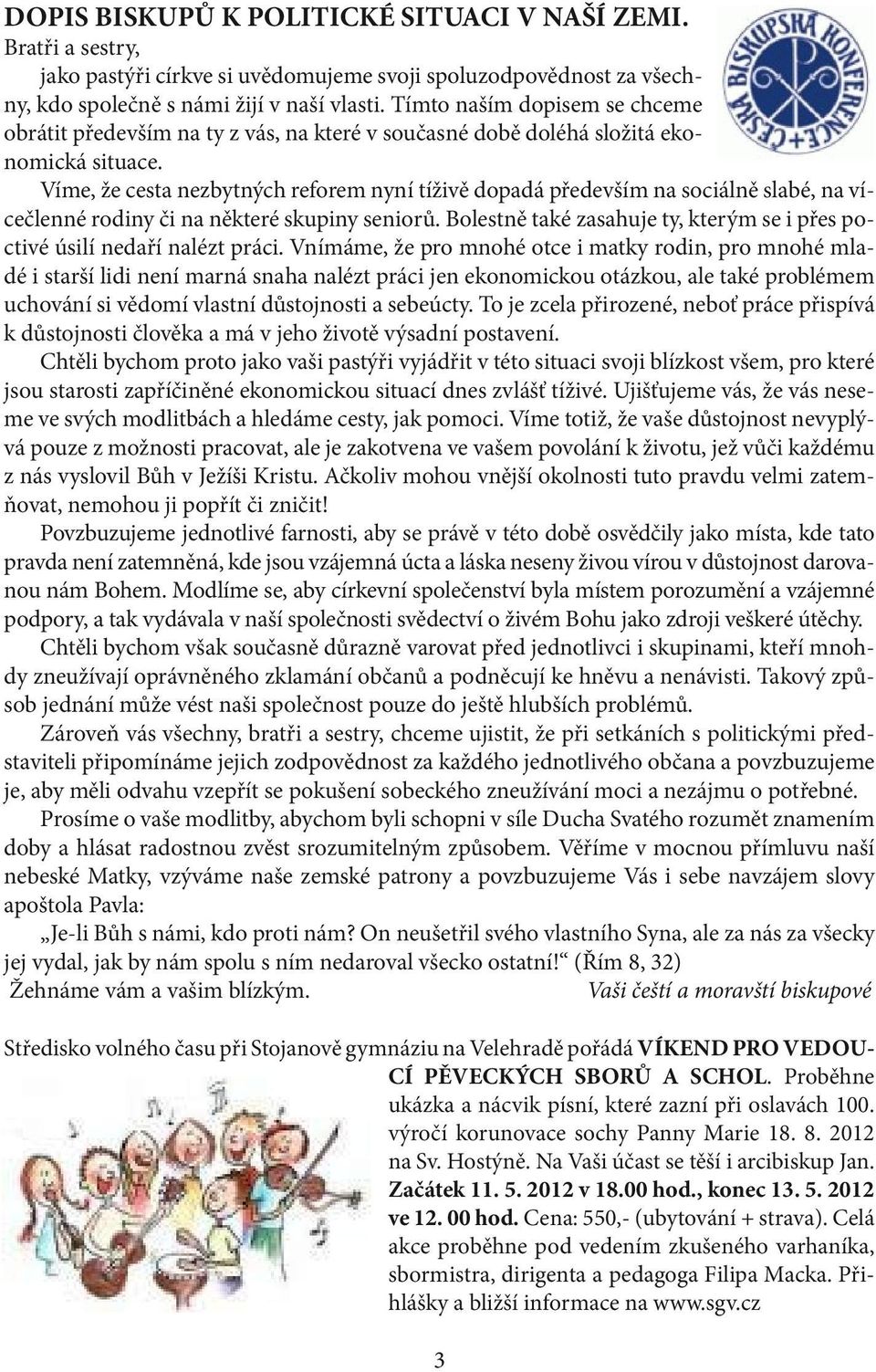 DOPIS BISKUPŮ K POLITICKÉ SITUACI V NAŠÍ ZEMI.

ČESKÁ BISKUPSKÁ KONFERENCE

Bratři a sestry,

jako pastýři církve si uvědomujeme svoji spoluzodpovědnost za všechny, kdo společně s námi žijí v naší vlasti. Tímto naším dopisem se chceme obrátit především na ty z vás, na které v současné době doléhá složitá ekonomická situace.

Víme, že cesta nezbytných reforem nyní tíživě dopadá především na sociálně slabé, na vícečlenné rodiny či na některé skupiny seniorů. Bolestně také zasahuje ty, kterým se i přes poctivé úsilí nedaří nalézt práci. Vnímáme, že pro mnohé otce i matky rodin, pro mnohé mladé i starší lidi není marná snaha nalézt práci jen ekonomickou otázkou, ale také problémem uchování si vědomí vlastní důstojnosti a sebeúcty. To je zcela přirozené, neboť práce přispívá k důstojnosti člověka a má v jeho životě výsadní postavení.

Chtěli bychom proto jako vaši pastýři vyjádřit v této situaci svoji blízkost všem, pro které jsou starosti zapříčiněné ekonomickou situací dnes zvlášť tíživé. Ujišťujeme vás, že vás neseme ve svých modlitbách a hledáme cesty, jak pomoci. Víme totiž, že vaše důstojnost nevyplývá pouze z možnosti pracovat, ale je zakotvena ve vašem povolání k životu, jež vůči každému z nás vyslovil Bůh v Ježíši Kristu. Ačkoliv mohou vnější okolnosti tuto pravdu velmi zatemňovat, nemohou ji popřít či zničit!

Povzbuzujeme jednotlivé farnosti, aby se právě v této době osvědčily jako místa, kde tato pravda není zatemněná, kde jsou vzájemná úcta a láska neseny živou vírou v důstojnost darovanou nám Bohem. Modlíme se, aby církevní společenství byla místem porozumění a vzájemné podpory, a tak vydávala v naší společnosti svědectví o živém Bohu jako zdroji veškeré útěchy.

Chtěli bychom však současně důrazně varovat před jednotlivci i skupinami, kteří mnohdy zneužívají oprávněného zklamání občanů a podněcují ke hněvu a nenávisti. Takový způsob jednání může vést naši společnost pouze do ještě hlubších problémů.

Zároveň vás všechny, bratři a sestry, chceme ujistit, že při setkáních s politickými představiteli připomínáme jejich zodpovědnost za každého jednotlivého občana a povzbuzujeme je, aby měli odvahu vzepřít se pokušení sobeckého zneužívání moci a nezájmu o potřebné.

Prosíme o vaše modlitby, abychom byli schopni v síle Ducha Svatého rozumět znamením doby a hlásat radostnou zvěst srozumitelným způsobem. Věříme v mocnou přímluvu naší nebeské Matky, vzýváme naše zemské patrony a povzbuzujeme Vás i sebe navzájem slovy apoštola Pavla:

„Je-li Bůh s námi, kdo proti nám? On neušetřil svého vlastního Syna, ale za nás za všecky jej vydal, jak by nám spolu s ním nedaroval všecko ostatní!“ (Řím 8, 32)

Žehnáme vám a vašim blízkým. Vaši čeští a moravští biskupové

Středisko volného času při Stojanově gymnáziu na Velehradě pořádá VÍKEND PRO VEDOUCÍ PĚVECKÝCH SBORŮ A SCHOL. Proběhne ukázka a nácvik písní, které zazní při oslavách 100. výročí korunovace sochy Panny Marie 18. 8. 2012 na Sv. Hostýně. Na Vaši účast se těší i arcibiskup Jan. Začátek 11. 5. 2012 v 18.00 hod., konec 13. 5. 2012 ve 12. 00 hod. Cena: 550,- (ubytování + strava). Celá akce proběhne pod vedením zkušeného varhaníka, sbormistra, dirigenta a pedagoga Filipa Macka. Přihlášky a bližší informace na www.sgv.cz

3